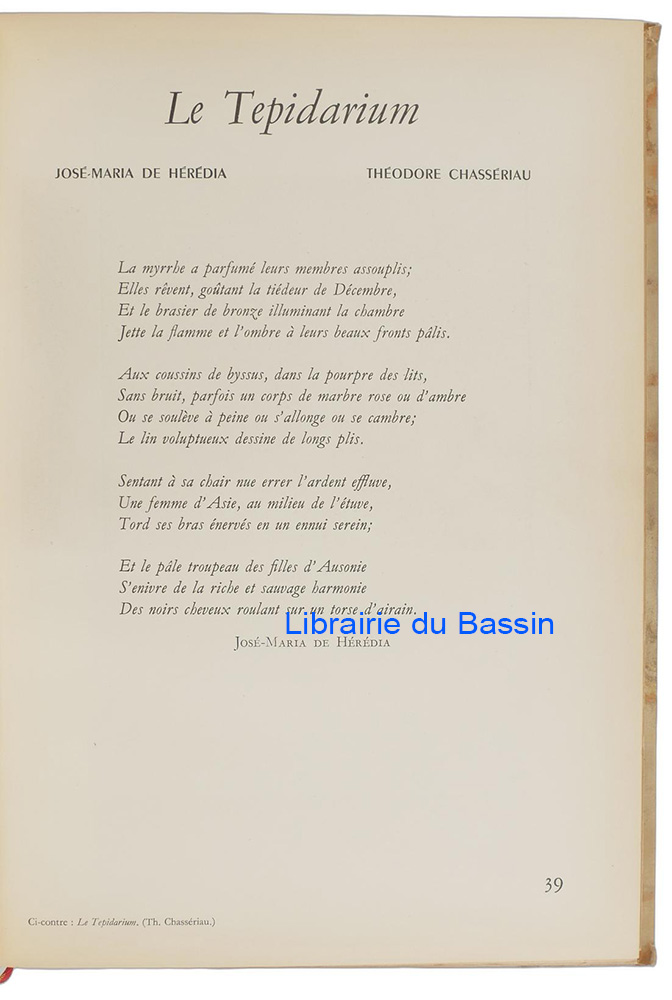 Le Tepidarium

JOSÉ-MARIA DE HÉRÉDIA

THÉODORE CHASSÉRIAU

La myrrhe a parfumé leurs membres assouplis;
Elles rêvent, goûtant la tiédeur de Décembre,
Et le brasier de bronze illuminant la chambre
Jette la flamme et l'ombre à leurs beaux fronts pâlis.

Aux coussins de byssus, dans la pourpre des lits,
Sans bruit, parfois un corps de marbre rose ou d'ambre
Ou se soulève à peine ou s'allonge ou se cambre;
Le lin voluptueux dessine de longs plis.

Sentant à sa chair nue errer l'ardent effluve,
Une femme d'Asie, au milieu de l'étuve,
Tord ses bras énervés en un ennui serein;

Et le pâle troupeau des filles d'Ausonie
S'enivre de la riche et sauvage harmonie
Des noirs cheveux roulant sur un torse d'airain.

Librairie du Bassin

JOSÉ-MARIA DE HÉRÉDIA

39

Ci-contre : Le Tepidarium. (Th. Chassériau.)